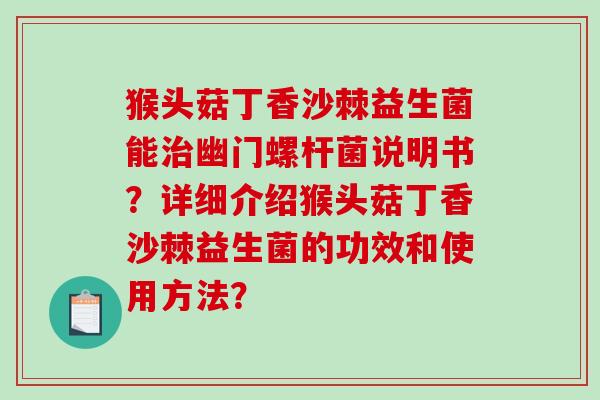 猴头菇丁香沙棘益生菌能治幽门螺杆菌说明书？详细介绍猴头菇丁香沙棘益生菌的功效和使用方法?